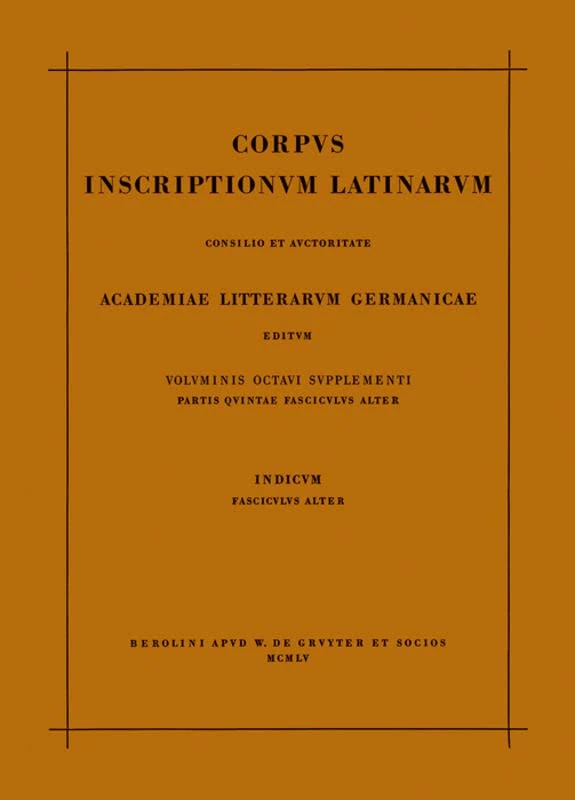 CORPVS
INSCRIPTIONVM LATINARVM

CONSILIO ET AVCTORITATE

ACADEMIAE LITTERARVM GERMANICAE

EDITVM

VOLVMINIS OCTAVI SVPPLEMENTI
PARTIS QVINTAE FASCICVLVS ALTER

INDICVM
FASCICVLVS ALTER

BEROLINI APVD W. DE GRVYTER ET SOCIOS
MCMLV